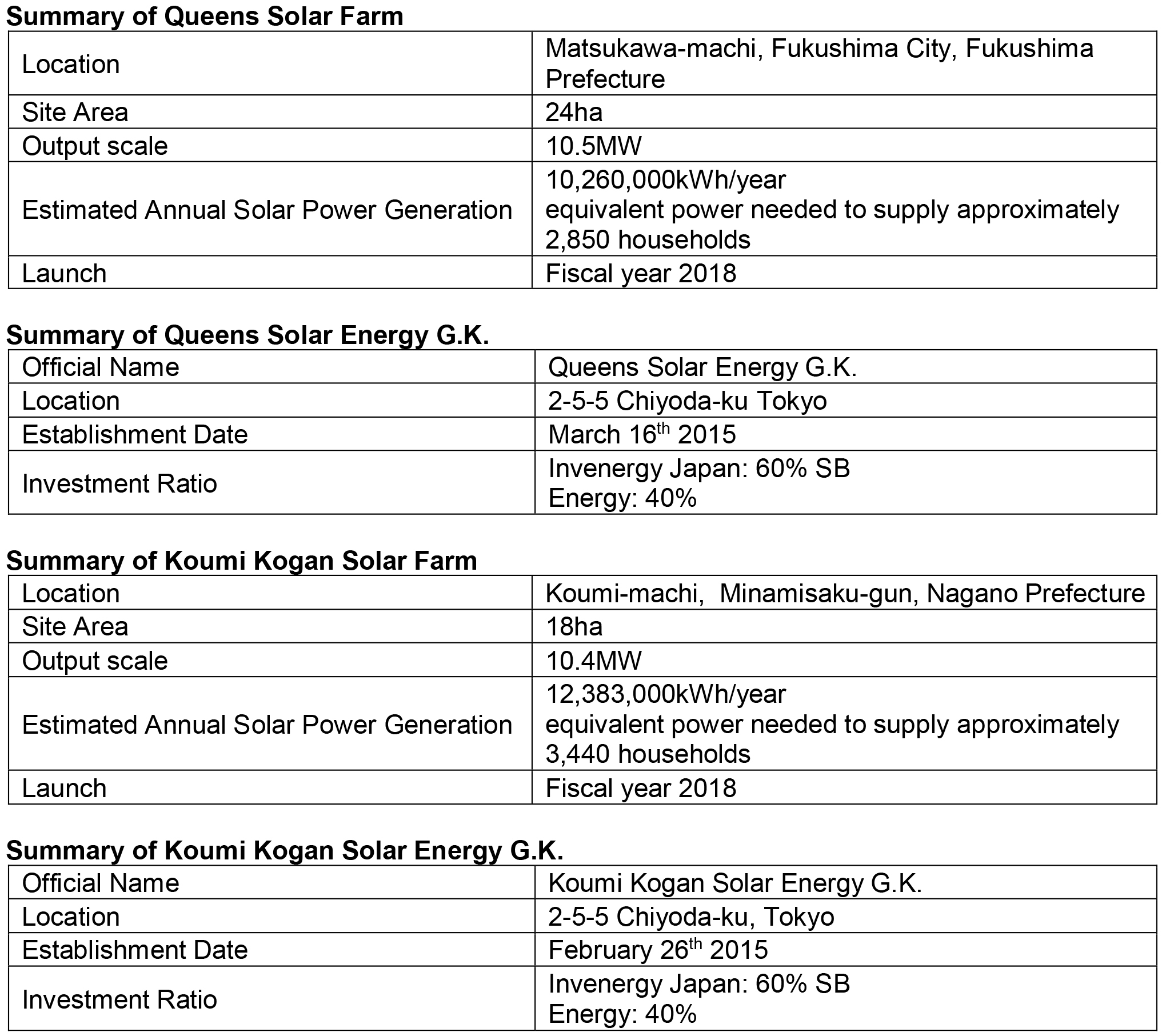 **Summary of Queens Solar Farm**

| | |
|---|---|
| Location | Matsukawa-machi, Fukushima City, Fukushima Prefecture |
| Site Area | 24ha |
| Output scale | 10.5MW |
| Estimated Annual Solar Power Generation | 10,260,000kWh/year equivalent power needed to supply approximately 2,850 households |
| Launch | Fiscal year 2018 |

**Summary of Queens Solar Energy G.K.**

| | |
|---|---|
| Official Name | Queens Solar Energy G.K. |
| Location | 2-5-5 Chiyoda-ku Tokyo |
| Establishment Date | March 16$^{th}$ 2015 |
| Investment Ratio | Invenergy Japan: 60% SB Energy: 40% |

**Summary of Koumi Kogan Solar Farm**

| | |
|---|---|
| Location | Koumi-machi, Minamisaku-gun, Nagano Prefecture |
| Site Area | 18ha |
| Output scale | 10.4MW |
| Estimated Annual Solar Power Generation | 12,383,000kWh/year equivalent power needed to supply approximately 3,440 households |
| Launch | Fiscal year 2018 |

**Summary of Koumi Kogan Solar Energy G.K.**

| | |
|---|---|
| Official Name | Koumi Kogan Solar Energy G.K. |
| Location | 2-5-5 Chiyoda-ku, Tokyo |
| Establishment Date | February 26$^{th}$ 2015 |
| Investment Ratio | Invenergy Japan: 60% SB Energy: 40% |